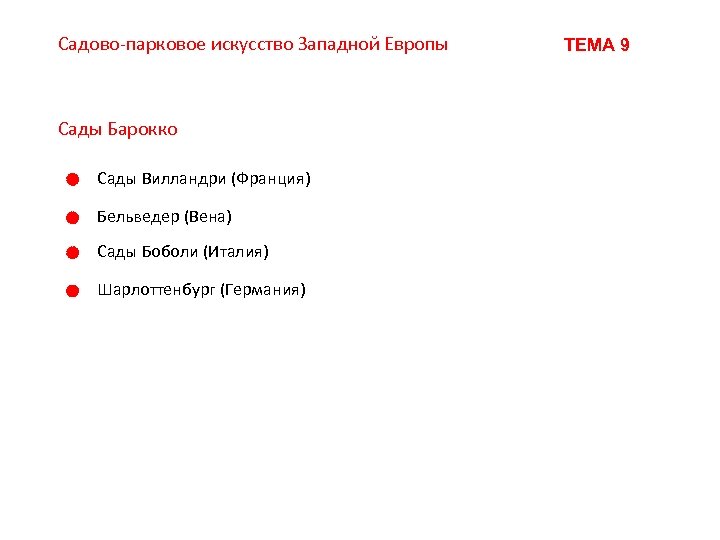 Садово-парковое искусство Западной Европы

ТЕМА 9

Сады Барокко

• Сады Вилландри (Франция)
• Бельведер (Вена)
• Сады Боболи (Италия)
• Шарлоттенбург (Германия)